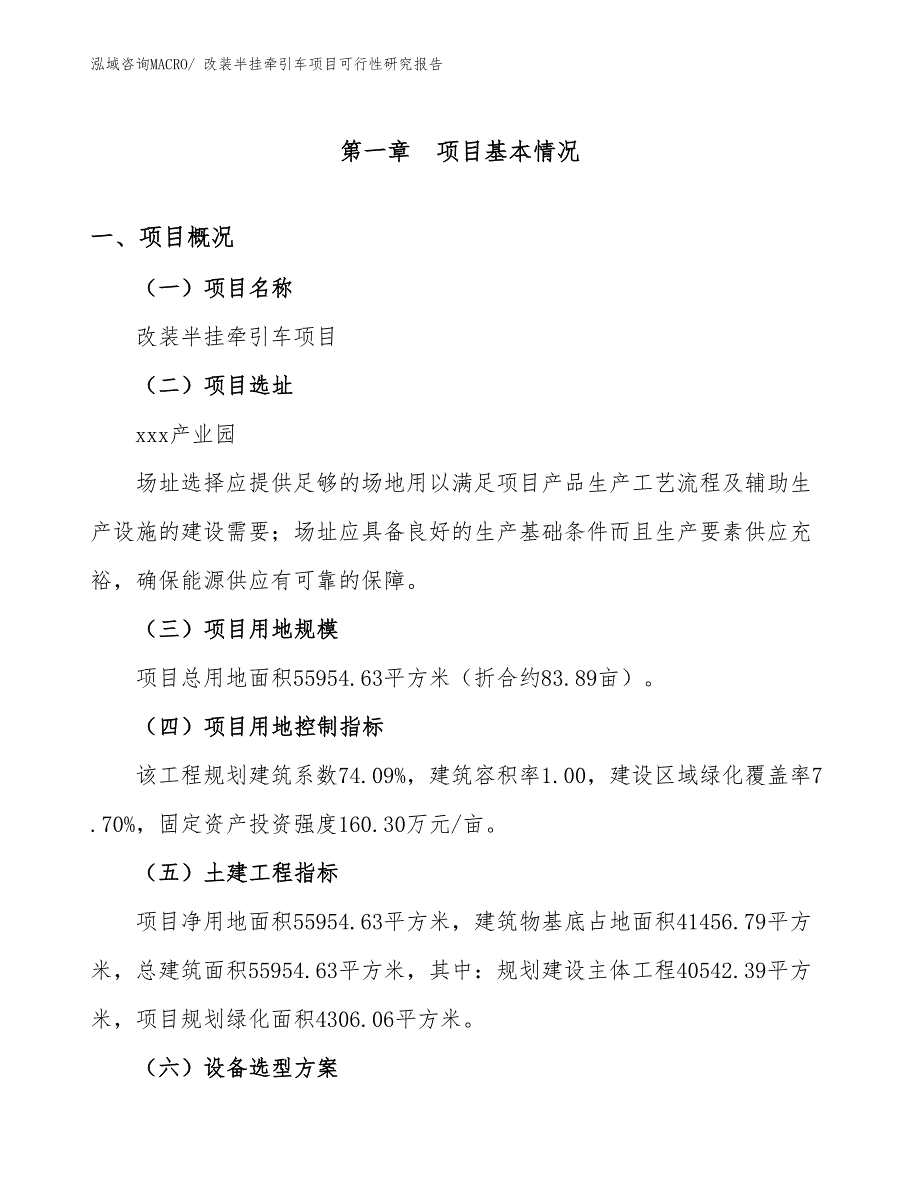 泓域咨询MACRO/ 改装半挂牵引车项目可行性研究报告

第一章　项目基本情况

一、项目概况

（一）项目名称

改装半挂牵引车项目

（二）项目选址

xxx产业园

场址选择应提供足够的场地用以满足项目产品生产工艺流程及辅助生产设施的建设需要；场址应具备良好的生产基础条件而且生产要素供应充裕，确保能源供应有可靠的保障。

（三）项目用地规模

项目总用地面积55954.63平方米（折合约83.89亩）。

（四）项目用地控制指标

该工程规划建筑系数74.09%，建筑容积率1.00，建设区域绿化覆盖率7.70%，固定资产投资强度160.30万元/亩。

（五）土建工程指标

项目净用地面积55954.63平方米，建筑物基底占地面积41456.79平方米，总建筑面积55954.63平方米，其中：规划建设主体工程40542.39平方米，项目规划绿化面积4306.06平方米。

（六）设备选型方案